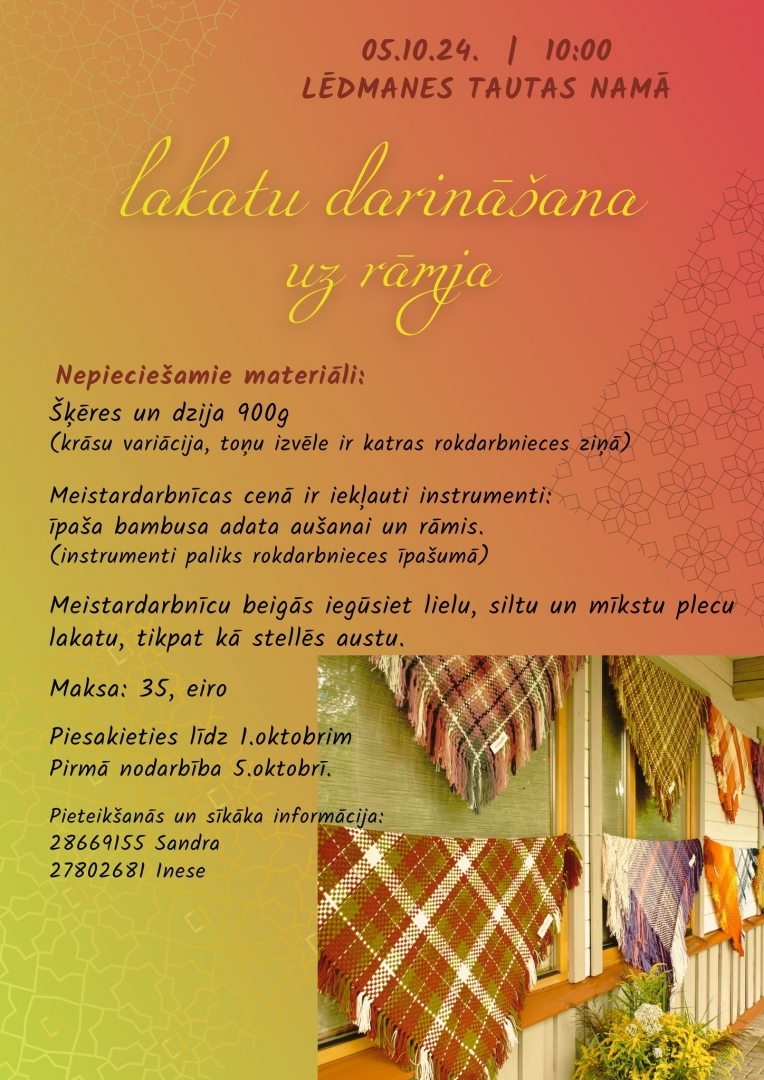 05.10.24. | 10:00
LĒDMANES TAUTAS NAMĀ

lakatu darināšana uz rāmja

Nepieciešamie materiāli:
Šķēres un dzija 900g
(krāsu variācija, toņu izvēle ir katras rokdarbnieces ziņā)

Meistardarbnīcas cenā ir iekļauti instrumenti:
īpaša bambusa adata aušanai un rāmis.
(instrumenti paliks rokdarbnieces īpašumā)

Meistardarbnīcu beigās iegūsiet lielu, siltu un mīkstu plecu lakatu, tikpat kā stellēs austu.

Maksa: 35, eiro

Piesakieties līdz 1.oktobrim
Pirmā nodarbība 5.oktobrī.

Pieteikšanās un sīkāka informācija:
28669155 Sandra
27802681 Inese